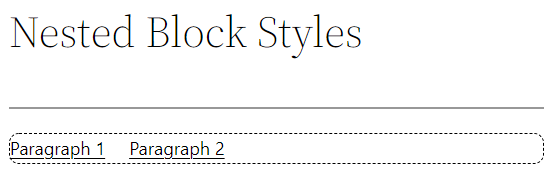 Nested Block Styles

Paragraph 1 Paragraph 2